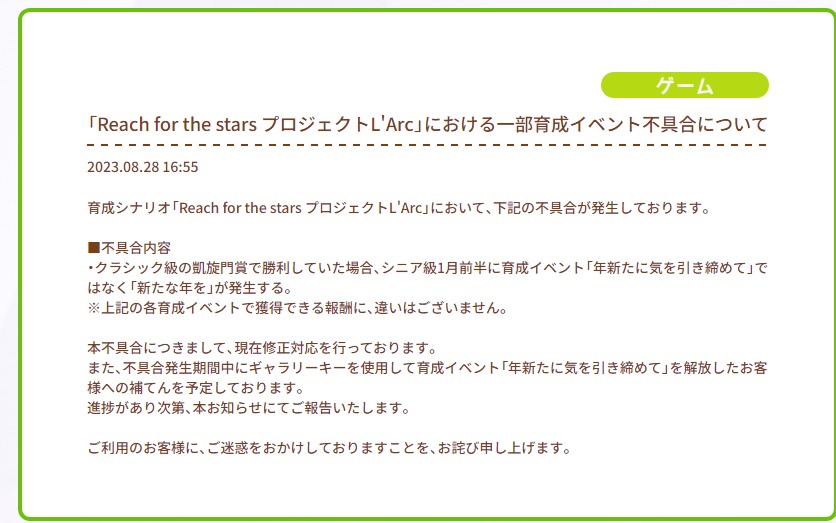 ゲーム

「Reach for the stars プロジェクトL'Arc」における一部育成イベント不具合について

2023.08.28 16:55

育成シナリオ「Reach for the stars プロジェクトL'Arc」において、下記の不具合が発生しております。

■不具合内容
・クラシック級の凱旋門賞で勝利していた場合、シニア級1月前半に育成イベント「年新たに気を引き締めて」ではなく「新たな年を」が発生する。
※上記の各育成イベントで獲得できる報酬に、違いはございません。

本不具合につきまして、現在修正対応を行っております。
また、不具合発生期間中にギャラリーキーを使用して育成イベント「年新たに気を引き締めて」を解放したお客様への補てんを予定しております。
進捗があり次第、本お知らせにてご報告いたします。

ご利用のお客様に、ご迷惑をおかけしておりますことを、お詫び申し上げます。